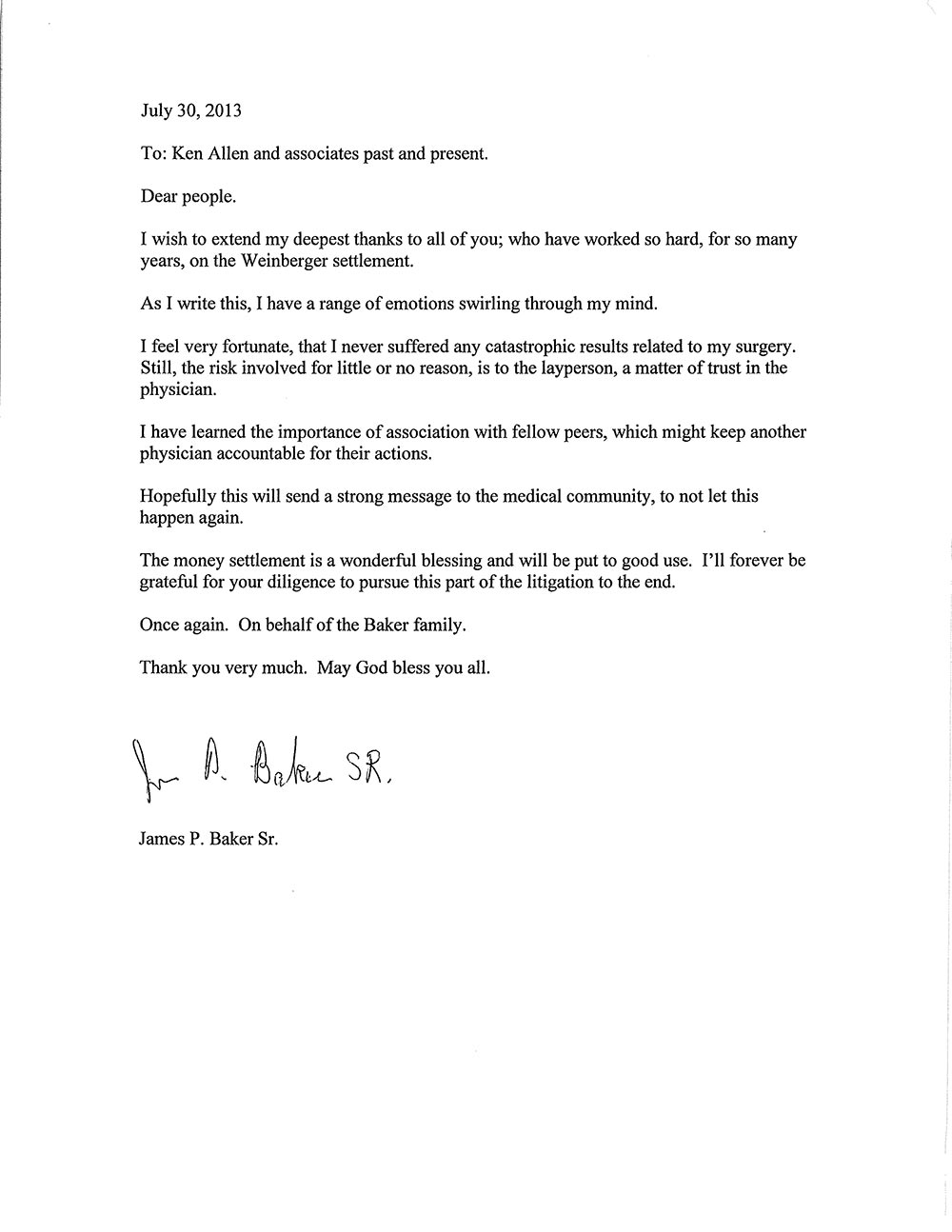 July 30, 2013

To: Ken Allen and associates past and present.

Dear people.

I wish to extend my deepest thanks to all of you; who have worked so hard, for so many years, on the Weinberger settlement.

As I write this, I have a range of emotions swirling through my mind.

I feel very fortunate, that I never suffered any catastrophic results related to my surgery. Still, the risk involved for little or no reason, is to the layperson, a matter of trust in the physician.

I have learned the importance of association with fellow peers, which might keep another physician accountable for their actions.

Hopefully this will send a strong message to the medical community, to not let this happen again.

The money settlement is a wonderful blessing and will be put to good use. I'll forever be grateful for your diligence to pursue this part of the litigation to the end.

Once again. On behalf of the Baker family.

Thank you very much. May God bless you all.

Jm P. Baker SR.

James P. Baker Sr.